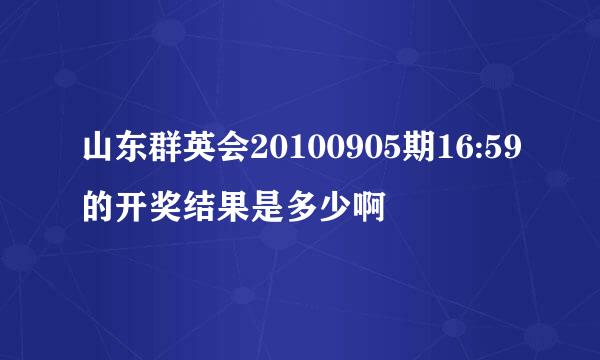 山东群英会20100905期16:59的开奖结果是多少啊